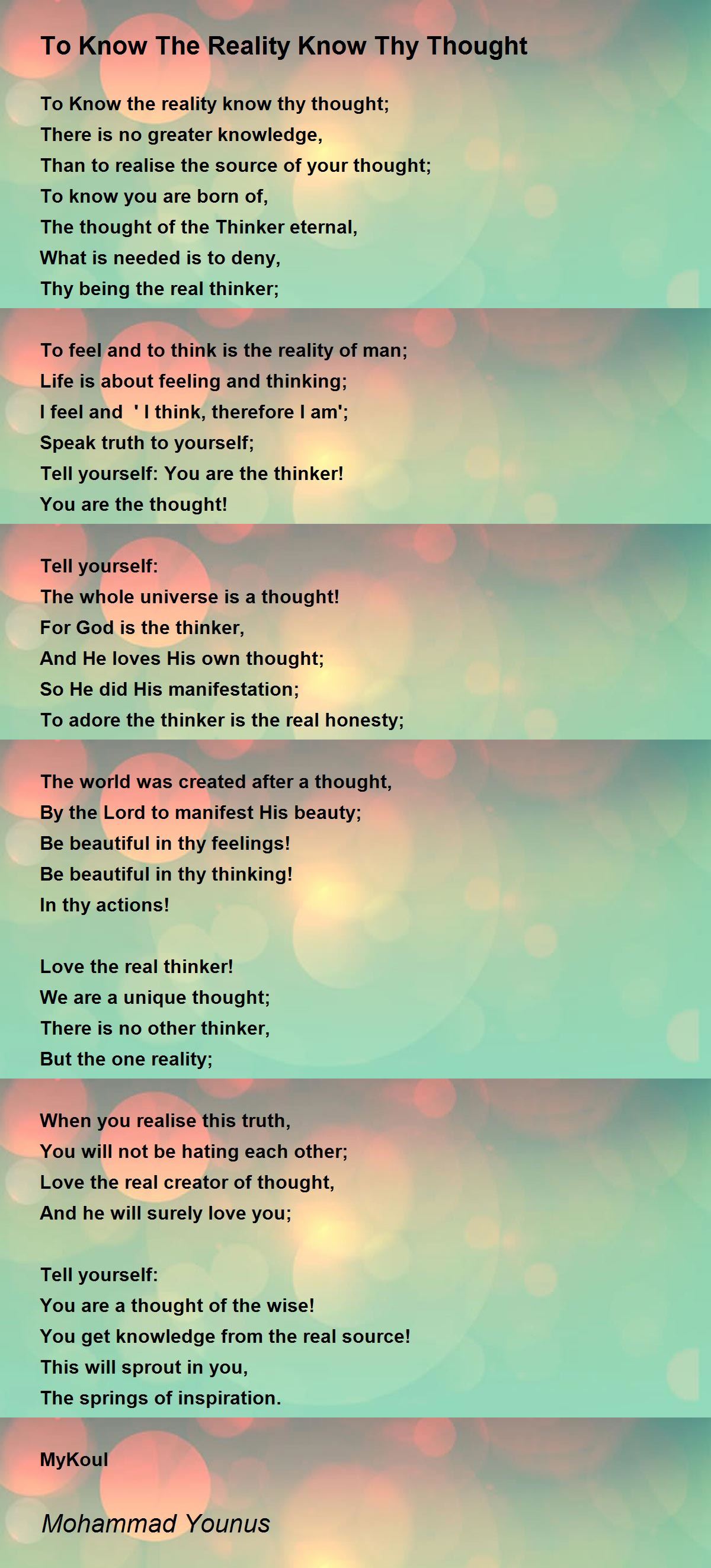 To Know The Reality Know Thy Thought

To Know the reality know thy thought;
There is no greater knowledge,
Than to realise the source of your thought;
To know you are born of,
The thought of the Thinker eternal,
What is needed is to deny,
Thy being the real thinker;

To feel and to think is the reality of man;
Life is about feeling and thinking;
I feel and ' I think, therefore I am';
Speak truth to yourself;
Tell yourself: You are the thinker!
You are the thought!

Tell yourself:
The whole universe is a thought!
For God is the thinker,
And He loves His own thought;
So He did His manifestation;
To adore the thinker is the real honesty;

The world was created after a thought,
By the Lord to manifest His beauty;
Be beautiful in thy feelings!
Be beautiful in thy thinking!
In thy actions!

Love the real thinker!
We are a unique thought;
There is no other thinker,
But the one reality;

When you realise this truth,
You will not be hating each other;
Love the real creator of thought,
And he will surely love you;

Tell yourself:
You are a thought of the wise!
You get knowledge from the real source!
This will sprout in you,
The springs of inspiration.

MyKoul

Mohammad Younus